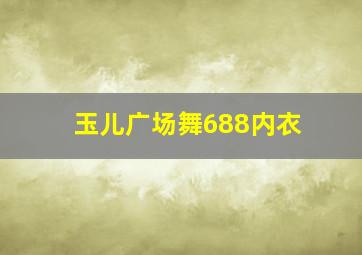 玉儿广场舞688内衣